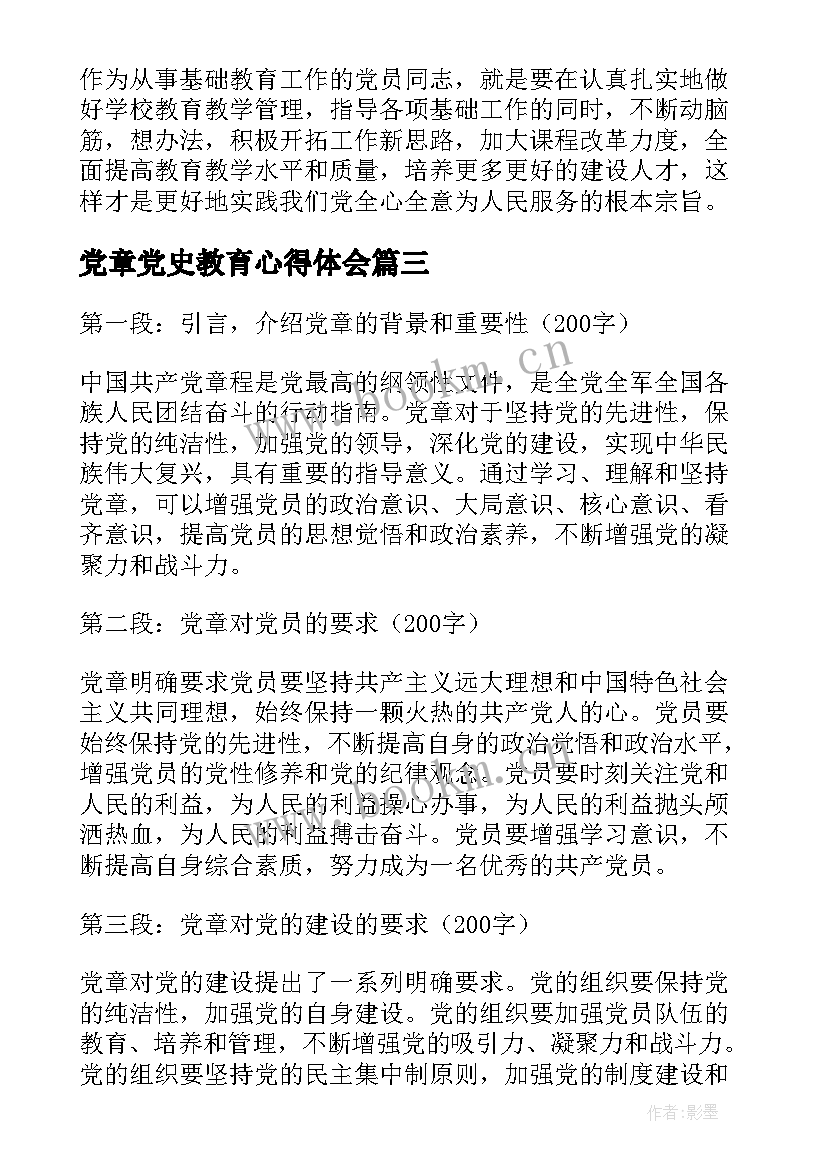 作为从事基础教育工作的党员同志，就是要在认真扎实地做好学校教育教学管理，指导各项基础工作的同时，不断动脑筋，想办法，积极开拓工作新思路，加大课程改革力度，全面提高教育教学水平和质量，培养更多更好的建设人才，这样才是更好地实践我们党全心全意为人民服务的根本宗旨。

党章党史教育心得体会篇三

第一段：引言，介绍党章的背景和重要性（200字）

中国共产党章程是党最高的纲领性文件，是全党全军全国各族人民团结奋斗的行动指南。党章对于坚持党的先进性，保持党的纯洁性，加强党的领导，深化党的建设，实现中华民族伟大复兴，具有重要的指导意义。通过学习、理解和坚持党章，可以增强党员的政治意识、大局意识、核心意识、看齐意识，提高党员的思想觉悟和政治素养，不断增强党的凝聚力和战斗力。

第二段：党章对党员的要求（200字）

党章明确要求党员要坚持共产主义远大理想和中国特色社会主义共同理想，始终保持一颗火热的共产党人的心。党员要始终保持党的先进性，不断提高自身的政治觉悟和政治水平，增强党员的党性修养和党的纪律观念。党员要时刻关注党和人民的利益，为人民的利益操心办事，为人民的利益抛头颅洒热血，为人民的利益搏击奋斗。党员要增强学习意识，不断提高自身综合素质，努力成为一名优秀的共产党员。

第三段：党章对党的建设的要求（200字）

党章对党的建设提出了一系列明确要求。党的组织要保持党的纯洁性，加强党的自身建设。党的组织要加强党员队伍的教育、培养和管理，不断增强党的吸引力、凝聚力和战斗力。党的组织要坚持党的民主集中制原则，加强党的制度建设和

www.bookm.cn

作者:影墨